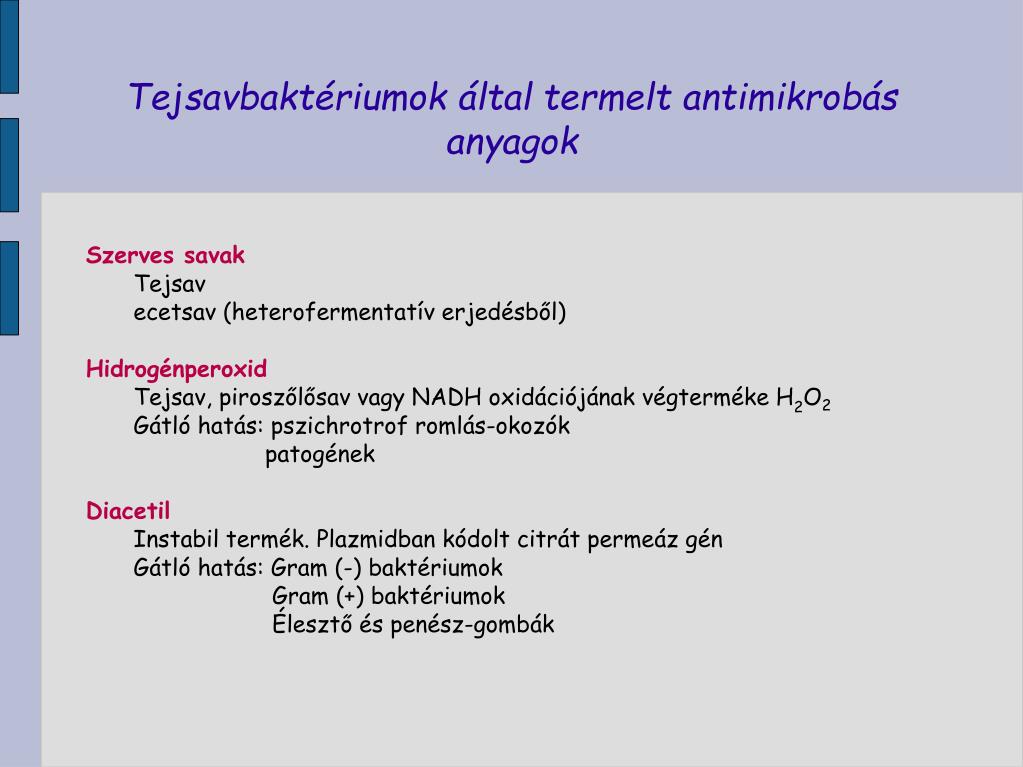 Tejsavbaktériumok által termelt antimikrobás anyagok

Szerves savak
Tejsav
ecetsav (heterofermentatív erjedésből)

Hidrogénperoxid
Tejsav, piroszőlősav vagy NADH oxidációjának végterméke $H_2O_2$
Gátló hatás: pszichrotrof romlás-okozók
patogének

Diacetil
Instabil termék. Plazmidban kódolt citrát permeáz gén
Gátló hatás: Gram (-) baktériumok
Gram (+) baktériumok
Élesztő és penész-gombák